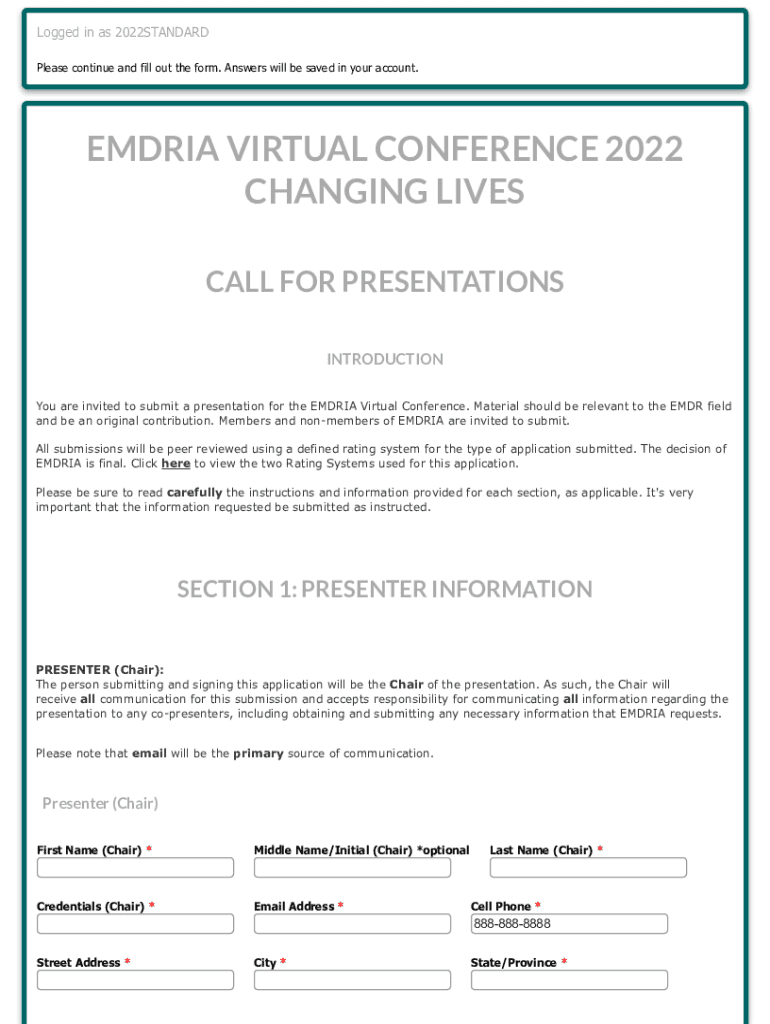 Logged in as 2022STANDARD

Please continue and fill out the form. Answers will be saved in your account.

EMDRIA VIRTUAL CONFERENCE 2022
CHANGING LIVES

CALL FOR PRESENTATIONS

INTRODUCTION

You are invited to submit a presentation for the EMDRIA Virtual Conference. Material should be relevant to the EMDR field and be an original contribution. Members and non-members of EMDRIA are invited to submit.

All submissions will be peer reviewed using a defined rating system for the type of application submitted. The decision of EMDRIA is final. Click here to view the two Rating Systems used for this application.

Please be sure to read carefully the instructions and information provided for each section, as applicable. It's very important that the information requested be submitted as instructed.

SECTION 1: PRESENTER INFORMATION

PRESENTER (Chair):
The person submitting and signing this application will be the Chair of the presentation. As such, the Chair will receive all communication for this submission and accepts responsibility for communicating all information regarding the presentation to any co-presenters, including obtaining and submitting any necessary information that EMDRIA requests.

Please note that email will be the primary source of communication.

Presenter (Chair)

First Name (Chair) *

Middle Name/Initial (Chair) *optional

Last Name (Chair) *

Credentials (Chair) *

Email Address *

Cell Phone *
888-888-8888

Street Address *

City *

State/Province *